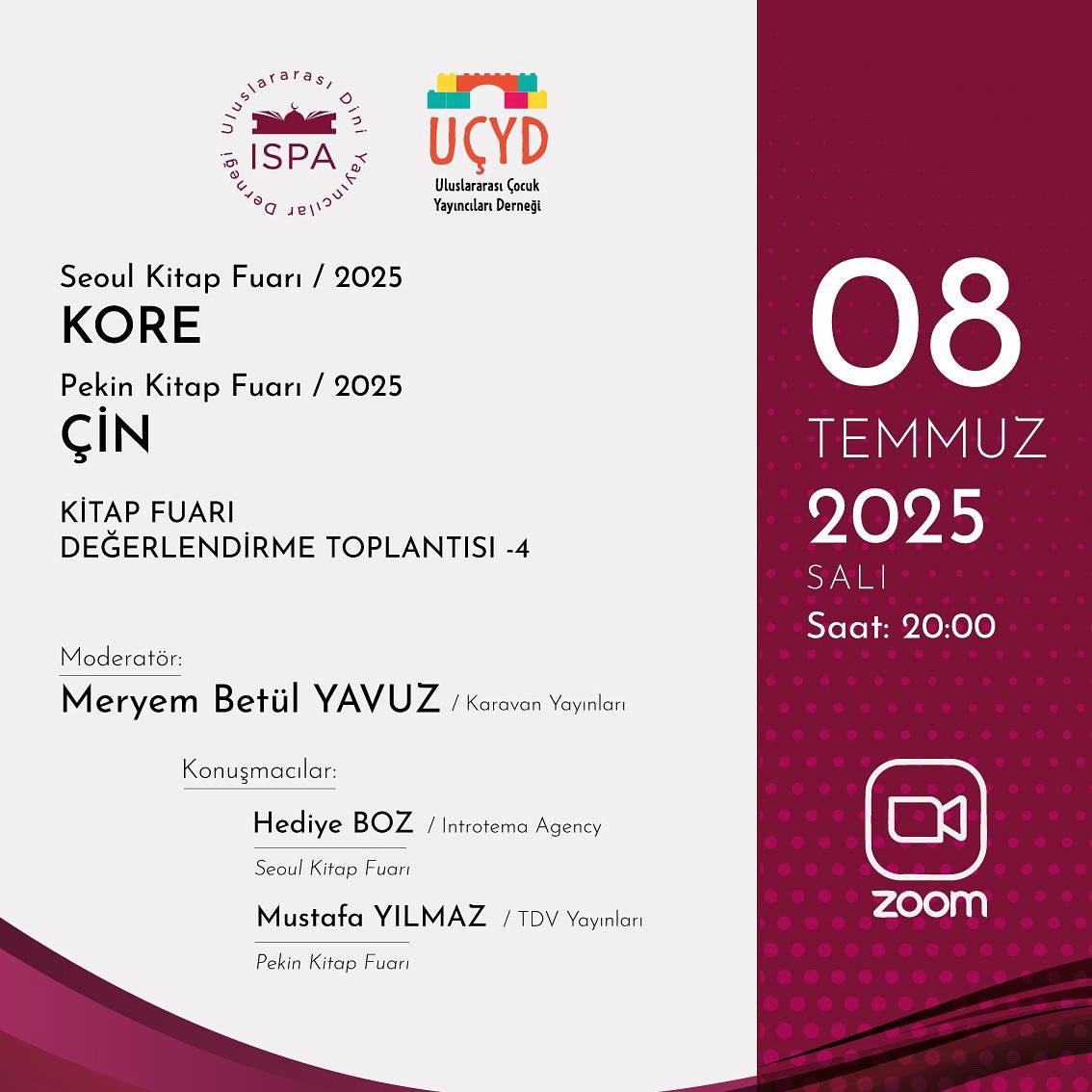 Uluslararası Dini Yayıncılar Derneği
ISPA

UÇYD
Uluslararası Çocuk Yayıncıları Derneği

Seoul Kitap Fuarı / 2025
KORE
Pekin Kitap Fuarı / 2025
ÇİN

KİTAP FUARI
DEĞERLENDİRME TOPLANTISI -4

Moderatör:
Meryem Betül YAVUZ / Karavan Yayınları

Konuşmacılar:
Hediye BOZ / Introtema Agency
Seoul Kitap Fuarı
Mustafa YILMAZ / TDV Yayınları
Pekin Kitap Fuarı

08
TEMMUZ
2025
SALI
Saat: 20:00

zoom